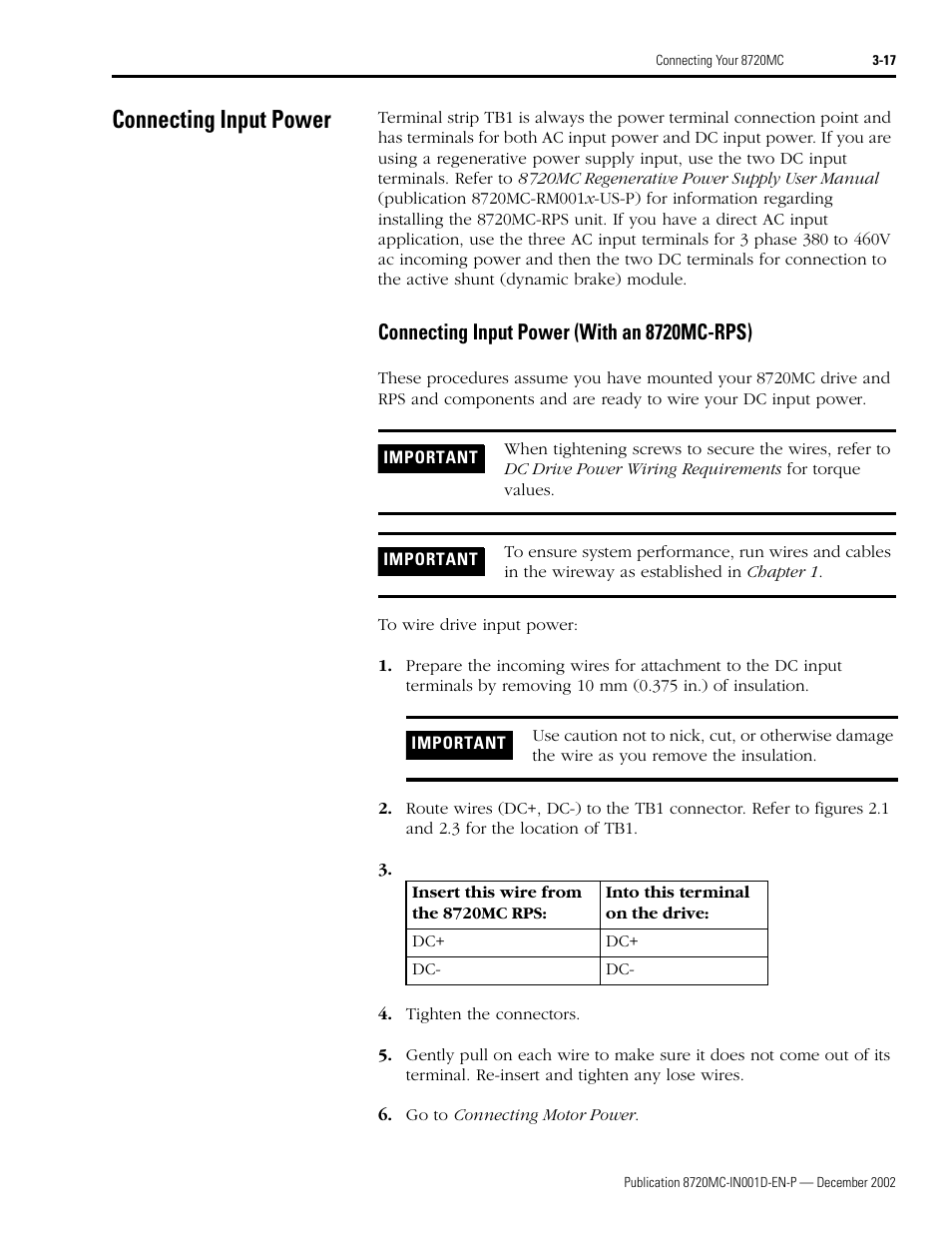 Connecting Your 8720MC 3-17

Connecting Input Power

Terminal strip TB1 is always the power terminal connection point and has terminals for both AC input power and DC input power. If you are using a regenerative power supply input, use the two DC input terminals. Refer to 8720MC Regenerative Power Supply User Manual (publication 8720MC-RM001x-US-P) for information regarding installing the 8720MC-RPS unit. If you have a direct AC input application, use the three AC input terminals for 3 phase 380 to 460V ac incoming power and then the two DC terminals for connection to the active shunt (dynamic brake) module.

Connecting Input Power (With an 8720MC-RPS)

These procedures assume you have mounted your 8720MC drive and RPS and components and are ready to wire your DC input power.

IMPORTANT When tightening screws to secure the wires, refer to DC Drive Power Wiring Requirements for torque values.

IMPORTANT To ensure system performance, run wires and cables in the wireway as established in Chapter 1.

To wire drive input power:

1. Prepare the incoming wires for attachment to the DC input terminals by removing 10 mm (0.375 in.) of insulation.

IMPORTANT Use caution not to nick, cut, or otherwise damage the wire as you remove the insulation.

2. Route wires (DC+, DC-) to the TB1 connector. Refer to figures 2.1 and 2.3 for the location of TB1.

3.

| Insert this wire from the 8720MC RPS: | Into this terminal on the drive: |
|---|---|
| DC+ | DC+ |
| DC- | DC- |

4. Tighten the connectors.

5. Gently pull on each wire to make sure it does not come out of its terminal. Re-insert and tighten any lose wires.

6. Go to Connecting Motor Power.

Publication 8720MC-IN001D-EN-P — December 2002